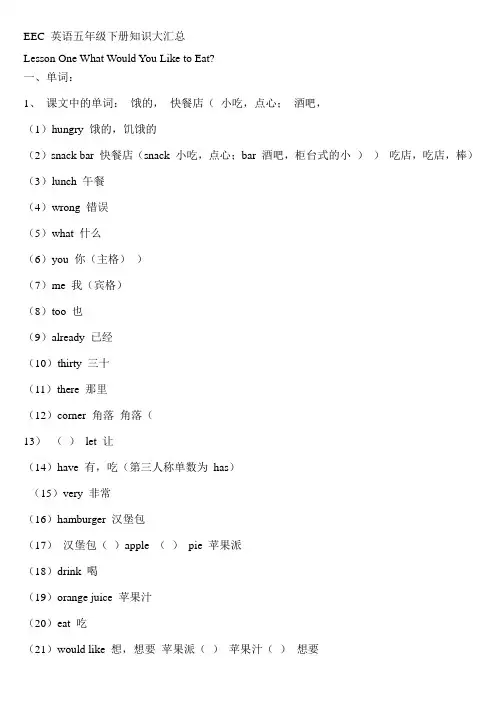 EEC 英语五年级下册知识大汇总

Lesson One What Would You Like to Eat?

一、单词：

1、 课文中的单词： 饿的， 快餐店（ 小吃，点心； 酒吧，

（1）hungry 饿的，饥饿的

（2）snack bar 快餐店（snack 小吃，点心；bar 酒吧，柜台式的小 ） ） 吃店，吃店，棒）

（3）lunch 午餐

（4）wrong 错误

（5）what 什么

（6）you 你（主格） ）

（7）me 我（宾格）

（8）too 也

（9）already 已经

（10）thirty 三十

（11）there 那里

（12）corner 角落 角落（

13） （ ） let 让

（14）have 有，吃（第三人称单数为 has）

（15）very 非常

（16）hamburger 汉堡包

（17） 汉堡包（ ）apple （ ） pie 苹果派

（18）drink 喝

（19）orange juice 苹果汁

（20）eat 吃

（21）would like 想，想要 苹果派（ ） 苹果汁（ ） 想要